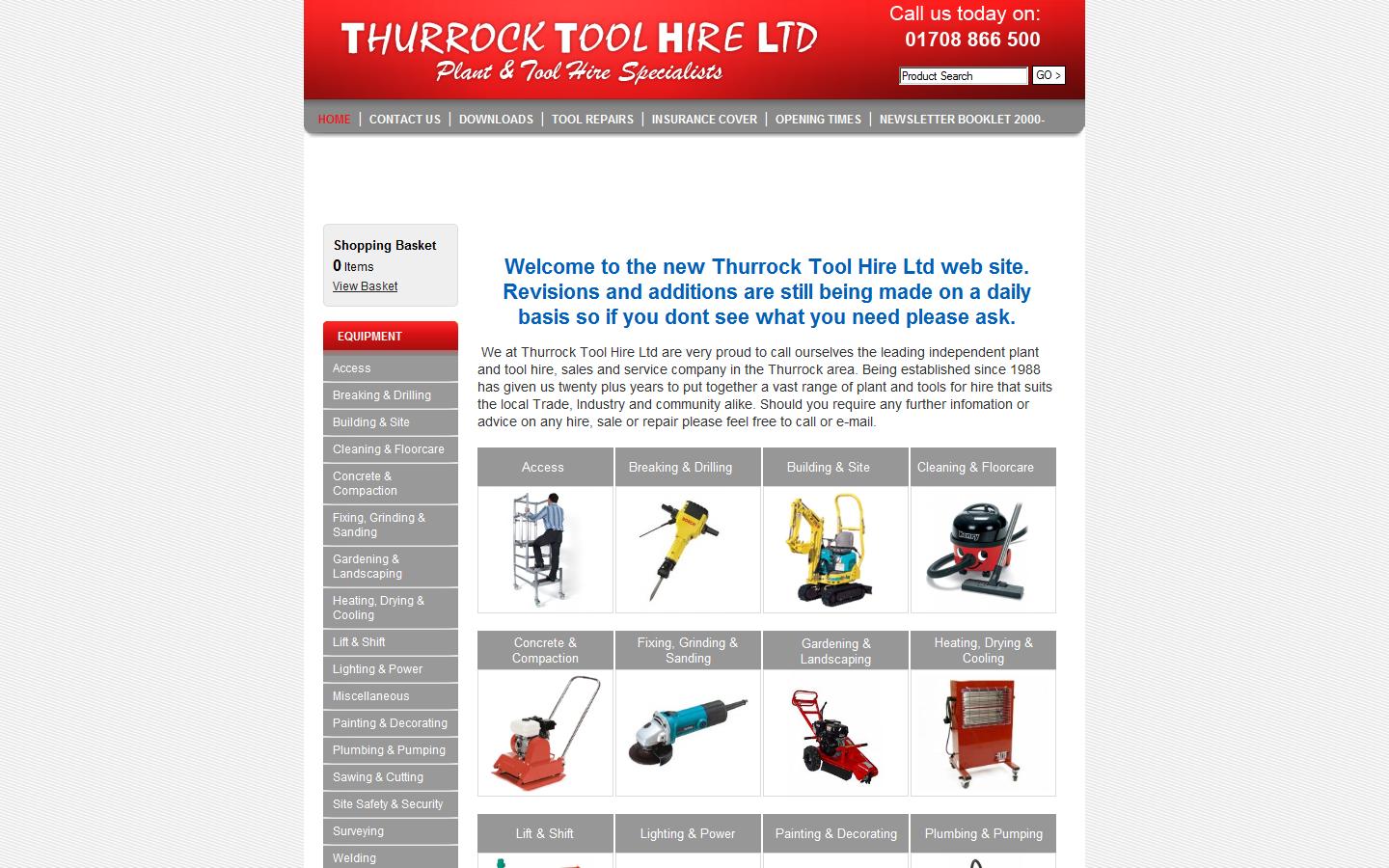 THURROCK TOOL HIRE LTD
Plant & Tool Hire Specialists

Call us today on:
01708 866 500

Product Search
GO >

HOME | CONTACT US | DOWNLOADS | TOOL REPAIRS | INSURANCE COVER | OPENING TIMES | NEWSLETTER BOOKLET 2000-

Shopping Basket
0 Items
View Basket

EQUIPMENT
Access
Breaking & Drilling
Building & Site
Cleaning & Floorcare
Concrete & Compaction
Fixing, Grinding & Sanding
Gardening & Landscaping
Heating, Drying & Cooling
Lift & Shift
Lighting & Power
Miscellaneous
Painting & Decorating
Plumbing & Pumping
Sawing & Cutting
Site Safety & Security
Surveying
Welding

Welcome to the new Thurrock Tool Hire Ltd web site. Revisions and additions are still being made on a daily basis so if you dont see what you need please ask.

We at Thurrock Tool Hire Ltd are very proud to call ourselves the leading independent plant and tool hire, sales and service company in the Thurrock area. Being established since 1988 has given us twenty plus years to put together a vast range of plant and tools for hire that suits the local Trade, Industry and community alike. Should you require any further infomation or advice on any hire, sale or repair please feel free to call or e-mail.

| Access | Breaking & Drilling | Building & Site | Cleaning & Floorcare |
|---|---|---|---|
| Concrete & Compaction | Fixing, Grinding & Sanding | Gardening & Landscaping | Heating, Drying & Cooling |
| Lift & Shift | Lighting & Power | Painting & Decorating | Plumbing & Pumping |